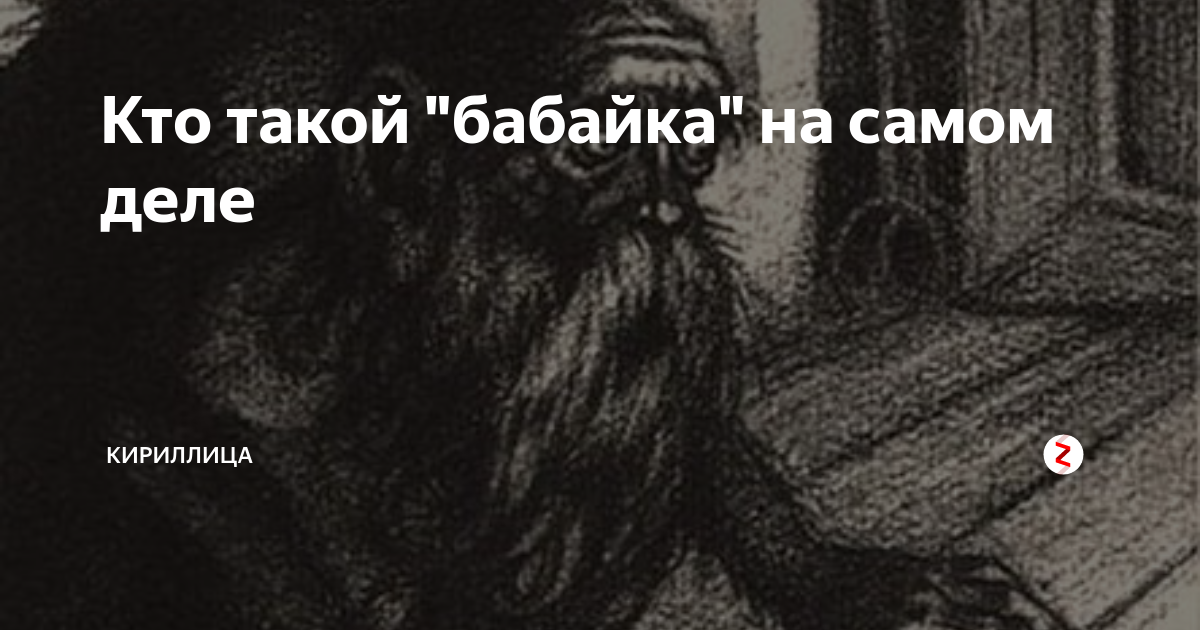 Кто такой "бабайка" на самом деле

КИРИЛЛИЦА